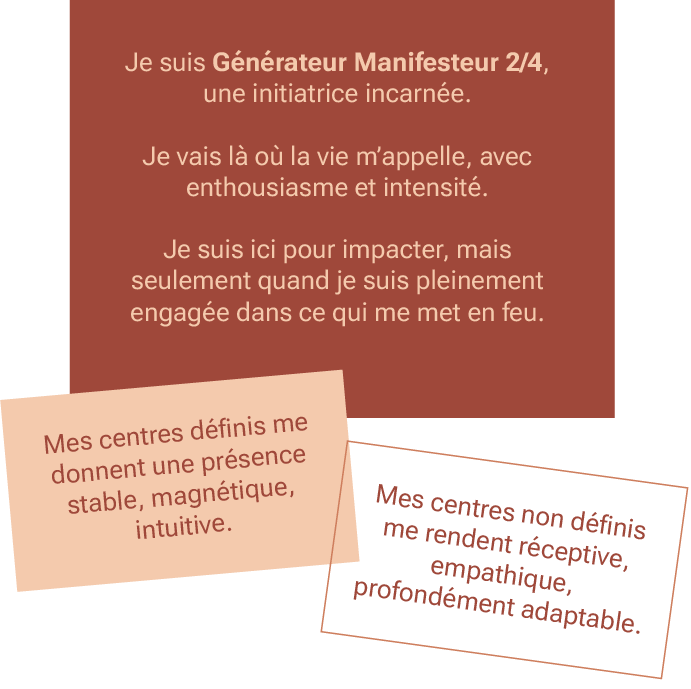 Je suis Générateur Manifesteur 2/4, une initiatrice incarnée.

Je vais là où la vie m'appelle, avec enthousiasme et intensité.

Je suis ici pour impacter, mais seulement quand je suis pleinement engagée dans ce qui me met en feu.

Mes centres définis me donnent une présence stable, magnétique, intuitive.

Mes centres non définis me rendent réceptive, empathique, profondément adaptable.